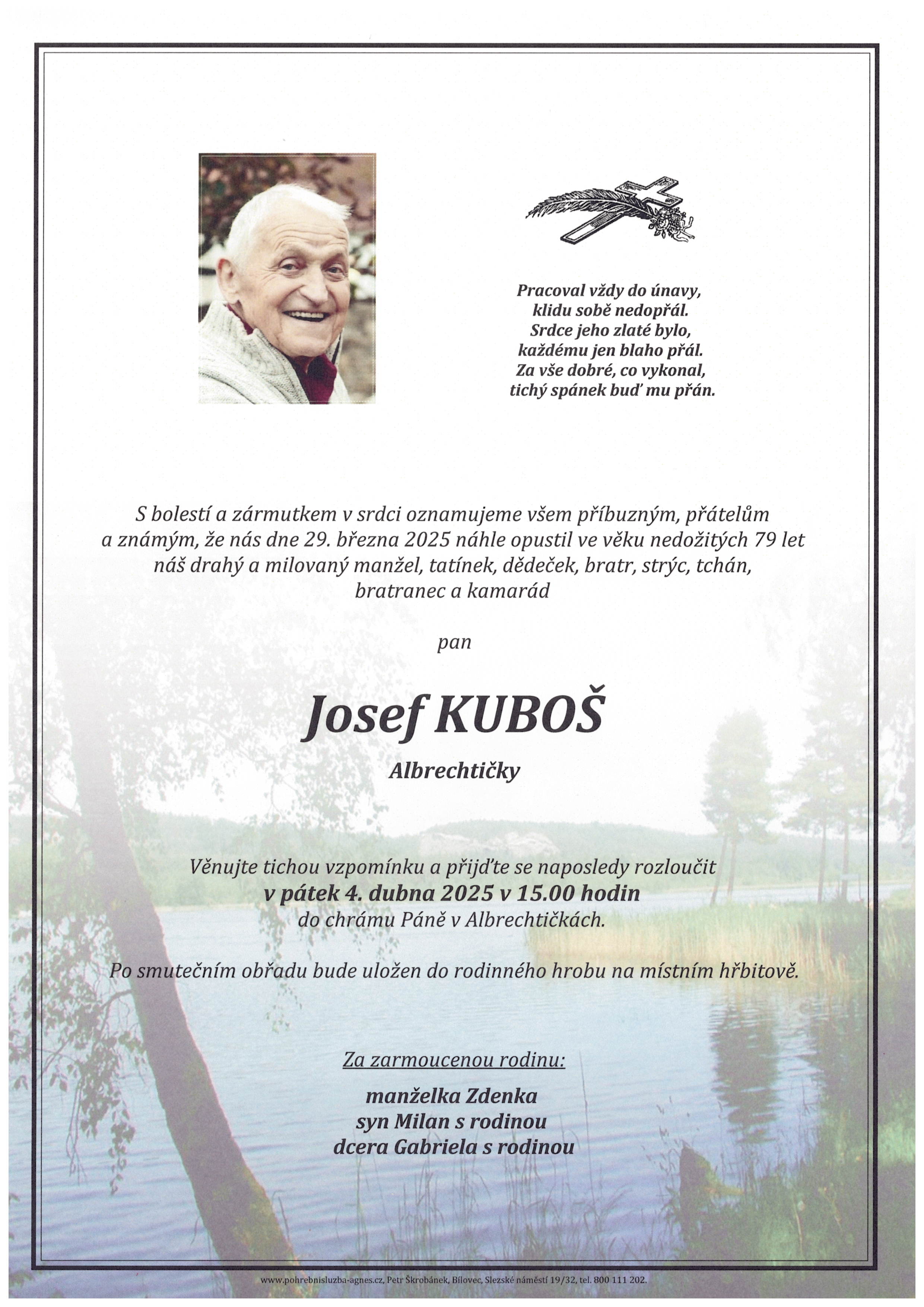 Pracoval vždy do únavy,
klidu sobě nedopřál.
Srdce jeho zlaté bylo,
každému jen blaho přál.
Za vše dobré, co vykonal,
tichý spánek buď mu přán.

S bolestí a zármutkem v srdci oznamujeme všem příbuzným, přátelům a známým, že nás dne 29. března 2025 náhle opustil ve věku nedožitých 79 let náš drahý a milovaný manžel, tatínek, dědeček, bratr, strýc, tchán, bratranec a kamarád

pan

Josef KUBOŠ

Albrechtičky

Věnujte tichou vzpomínku a přijďte se naposledy rozloučit
v pátek 4. dubna 2025 v 15.00 hodin
do chrámu Páně v Albrechtičkách.

Po smutečním obřadu bude uložen do rodinného hrobu na místním hřbitově.

Za zarmoucenou rodinu:

manželka Zdenka
syn Milan s rodinou
dcera Gabriela s rodinou

www.pohrebnisluzba-agnes.cz, Petr Škrobánek, Bílovec, Slezské náměstí 19/32, tel. 800 111 202.